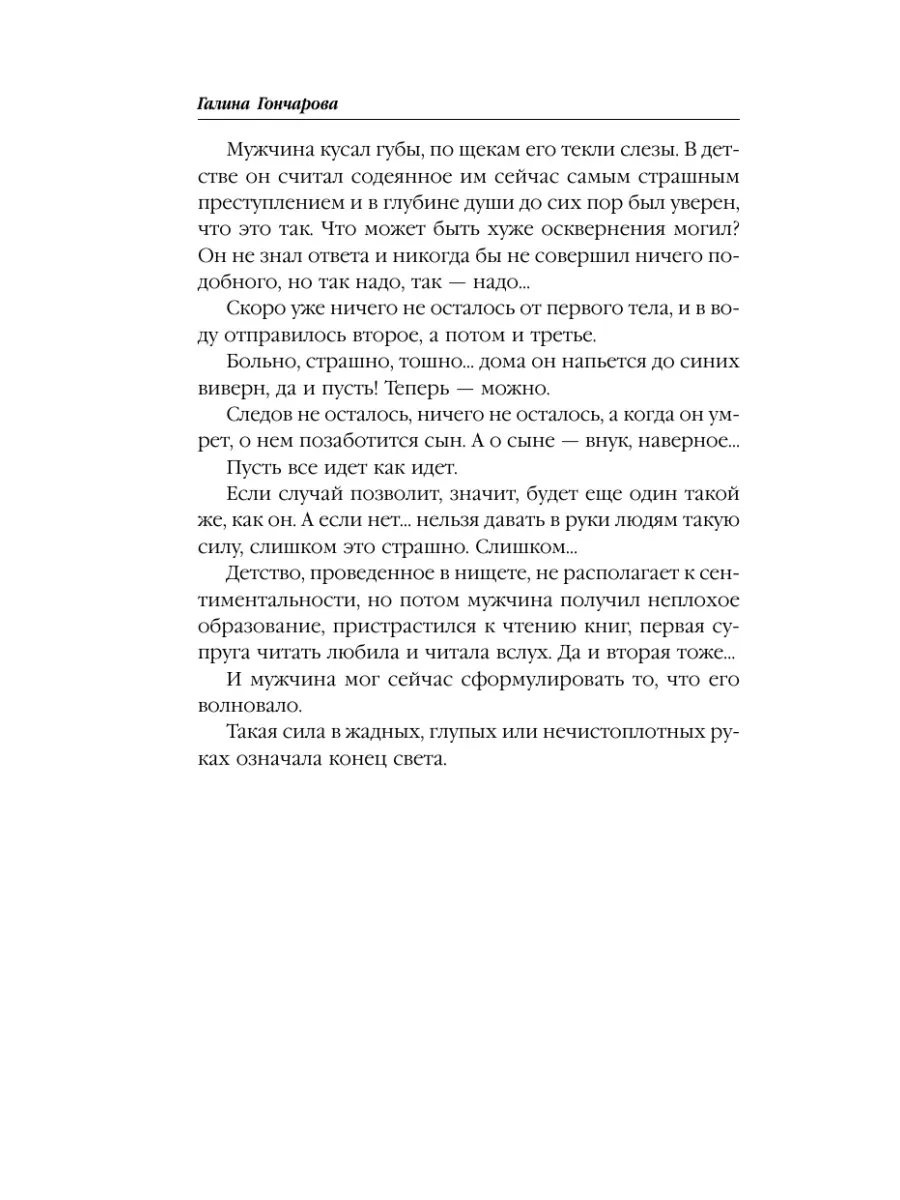 Галина Гончарова

Мужчина кусал губы, по щекам его текли слезы. В детстве он считал содеянное им сейчас самым страшным преступлением и в глубине души до сих пор был уверен, что это так. Что может быть хуже осквернения могил? Он не знал ответа и никогда бы не совершил ничего подобного, но так надо, так — надо...

Скоро уже ничего не осталось от первого тела, и в воду отправилось второе, а потом и третье.

Больно, страшно, тошно... дома он напьется до синих виверн, да и пусть! Теперь — можно.

Следов не осталось, ничего не осталось, а когда он умрет, о нем позаботится сын. А о сыне — внук, наверное...

Пусть все идет как идет.

Если случай позволит, значит, будет еще один такой же, как он. А если нет... нельзя давать в руки людям такую силу, слишком это страшно. Слишком...

Детство, проведенное в нищете, не располагает к сентиментальности, но потом мужчина получил неплохое образование, пристрастился к чтению книг, первая супруга читать любила и читала вслух. Да и вторая тоже...

И мужчина мог сейчас сформулировать то, что его волновало.

Такая сила в жадных, глупых или нечистоплотных руках означала конец света.